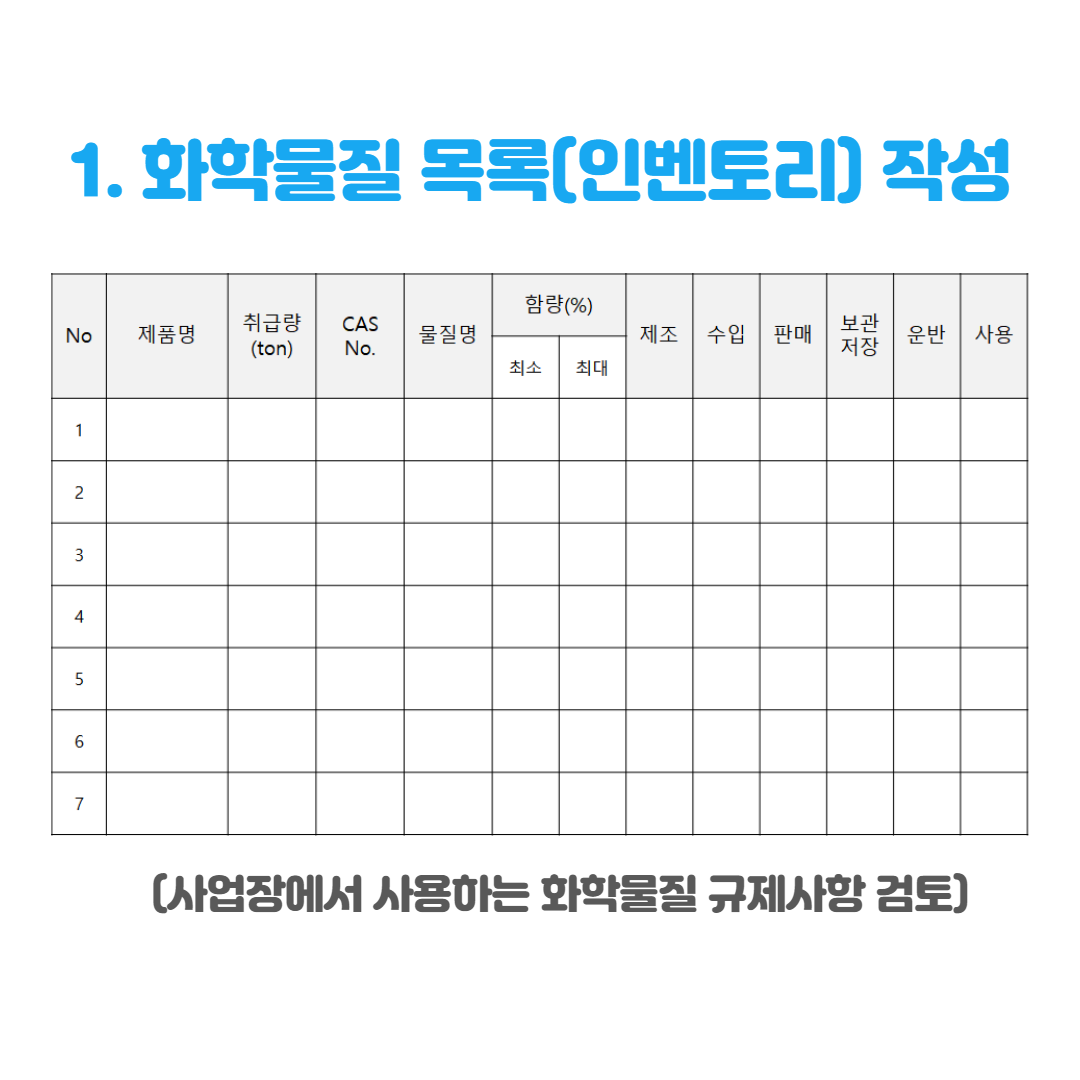 1. 화학물질 목록(인벤토리) 작성

| No | 제품명 | 취급량 (ton) | CAS No. | 물질명 | 함량(%) 최소 | 함량(%) 최대 | 제조 | 수입 | 판매 | 보관 저장 | 운반 | 사용 |
|---|---|---|---|---|---|---|---|---|---|---|---|---|
| 1 | | | | | | | | | | | | |
| 2 | | | | | | | | | | | | |
| 3 | | | | | | | | | | | | |
| 4 | | | | | | | | | | | | |
| 5 | | | | | | | | | | | | |
| 6 | | | | | | | | | | | | |
| 7 | | | | | | | | | | | | |

(사업장에서 사용하는 화학물질 규제사항 검토)